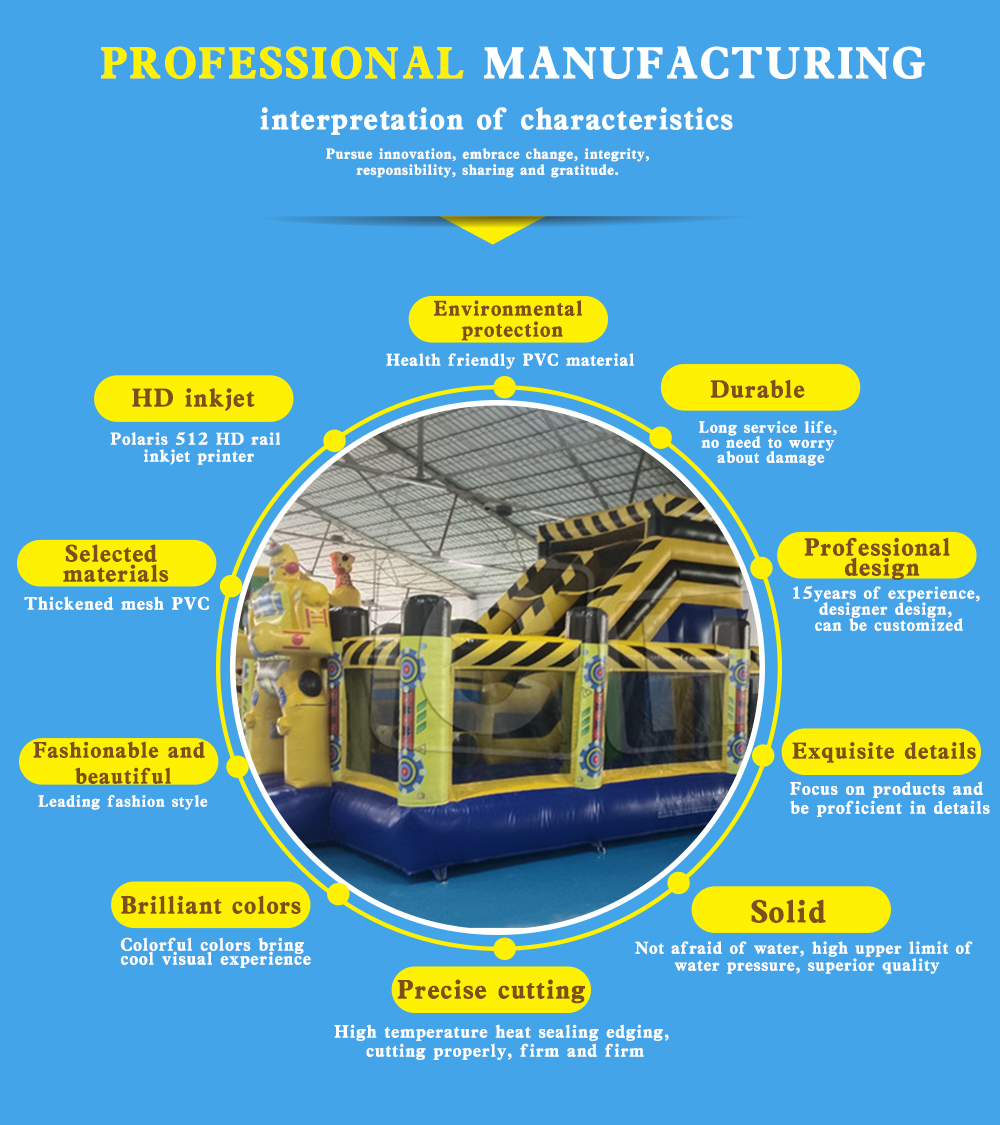 PROFESSIONAL MANUFACTURING

interpretation of characteristics

Pursue innovation, embrace change, integrity, responsibility, sharing and gratitude.

Environmental protection

Health friendly PVC material

HD inkjet

Polaris 512 HD rail inkjet printer

Durable

Long service life, no need to worry about damage

Selected materials

Thickened mesh PVC

Professional design

15years of experience, designer design, can be customized

Fashionable and beautiful

Leading fashion style

Exquisite details

Focus on products and be proficient in details

Brilliant colors

Colorful colors bring cool visual experience

Solid

Not afraid of water, high upper limit of water pressure, superior quality

Precise cutting

High temperature heat sealing edging, cutting properly, firm and firm